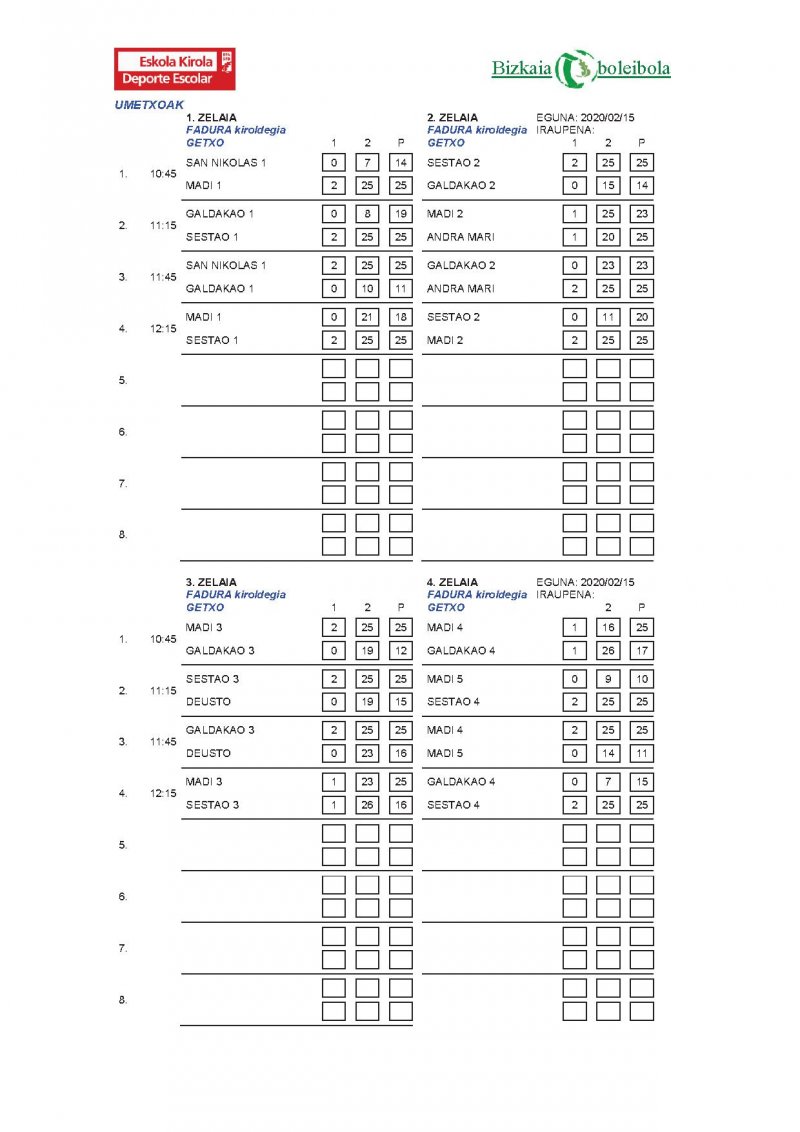 Eskola Kirola
Deporte Escolar

Bizkaia boleibola

UMETXOAK

1. ZELAIA
FADURA kiroldegia
GETXO

| | | | 1 | 2 | P |
|---|---|---|---|---|---|
| 1. | 10:45 | SAN NIKOLAS 1 | 0 | 7 | 14 |
| | | MADI 1 | 2 | 25 | 25 |
| 2. | 11:15 | GALDAKAO 1 | 0 | 8 | 19 |
| | | SESTAO 1 | 2 | 25 | 25 |
| 3. | 11:45 | SAN NIKOLAS 1 | 2 | 25 | 25 |
| | | GALDAKAO 1 | 0 | 10 | 11 |
| 4. | 12:15 | MADI 1 | 0 | 21 | 18 |
| | | SESTAO 1 | 2 | 25 | 25 |
| 5. | | | | | |
| 6. | | | | | |
| 7. | | | | | |
| 8. | | | | | |

2. ZELAIA
FADURA kiroldegia
GETXO
EGUNA: 2020/02/15
IRAUPENA:

| | 1 | 2 | P |
|---|---|---|---|
| SESTAO 2 | 2 | 25 | 25 |
| GALDAKAO 2 | 0 | 15 | 14 |
| MADI 2 | 1 | 25 | 23 |
| ANDRA MARI | 1 | 20 | 25 |
| GALDAKAO 2 | 0 | 23 | 23 |
| ANDRA MARI | 2 | 25 | 25 |
| SESTAO 2 | 0 | 11 | 20 |
| MADI 2 | 2 | 25 | 25 |

3. ZELAIA
FADURA kiroldegia
GETXO

| | | | 1 | 2 | P |
|---|---|---|---|---|---|
| 1. | 10:45 | MADI 3 | 2 | 25 | 25 |
| | | GALDAKAO 3 | 0 | 19 | 12 |
| 2. | 11:15 | SESTAO 3 | 2 | 25 | 25 |
| | | DEUSTO | 0 | 19 | 15 |
| 3. | 11:45 | GALDAKAO 3 | 2 | 25 | 25 |
| | | DEUSTO | 0 | 23 | 16 |
| 4. | 12:15 | MADI 3 | 1 | 23 | 25 |
| | | SESTAO 3 | 1 | 26 | 16 |
| 5. | | | | | |
| 6. | | | | | |
| 7. | | | | | |
| 8. | | | | | |

4. ZELAIA
FADURA kiroldegia
GETXO
EGUNA: 2020/02/15
IRAUPENA:

| | | 2 | P |
|---|---|---|---|
| MADI 4 | 1 | 16 | 25 |
| GALDAKAO 4 | 1 | 26 | 17 |
| MADI 5 | 0 | 9 | 10 |
| SESTAO 4 | 2 | 25 | 25 |
| MADI 4 | 2 | 25 | 25 |
| MADI 5 | 0 | 14 | 11 |
| GALDAKAO 4 | 0 | 7 | 15 |
| SESTAO 4 | 2 | 25 | 25 |